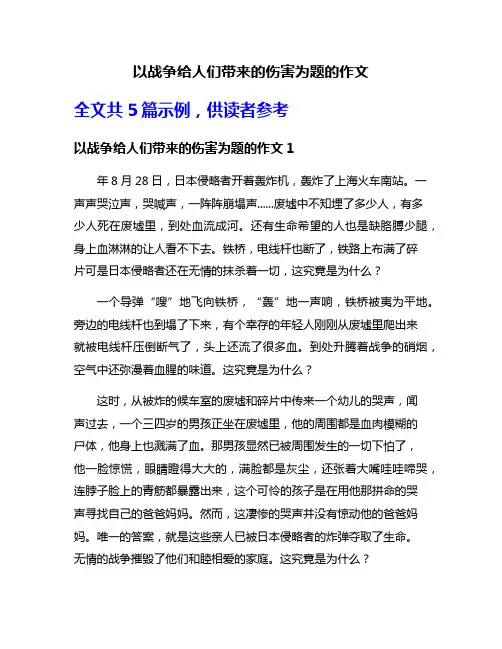 以战争给人们带来的伤害为题的作文

全文共 5 篇示例，供读者参考

以战争给人们带来的伤害为题的作文 1

年 8 月 28 日，日本侵略者开着轰炸机，轰炸了上海火车南站。一声声哭泣声，哭喊声，一阵阵崩塌声……废墟中不知埋了多少人，有多少人死在废墟里，到处血流成河。还有生命希望的人也是缺胳膊少腿，身上血淋淋的让人看不下去。铁桥，电线杆也断了，铁路上布满了碎片可是日本侵略者还在无情的抹杀着一切，这究竟是为什么？

一个导弹“嗖”地飞向铁桥，“轰”地一声响，铁桥被夷为平地。旁边的电线杆也到塌了下来，有个幸存的年轻人刚刚从废墟里爬出来就被电线杆压倒断气了，头上还流了很多血。到处升腾着战争的硝烟，空气中还弥漫着血腥的味道。这究竟是为什么？

这时，从被炸的候车室的废墟和碎片中传来一个幼儿的哭声，闻声过去，一个三四岁的男孩正坐在废墟里，他的周围都是血肉模糊的尸体，他身上也溅满了血。那男孩显然已被周围发生的一切下怕了，他一脸惊慌，眼睛瞪得大大的，满脸都是灰尘，还张着大嘴哇哇啼哭，连脖子脸上的青筋都暴露出来，这个可怜的孩子是在用他那拼命的哭声寻找自己的爸爸妈妈。然而，这凄惨的哭声并没有惊动他的爸爸妈妈。唯一的答案，就是这些亲人已被日本侵略者的炸弹夺取了生命。无情的战争摧毁了他们和睦相爱的家庭。这究竟是为什么？